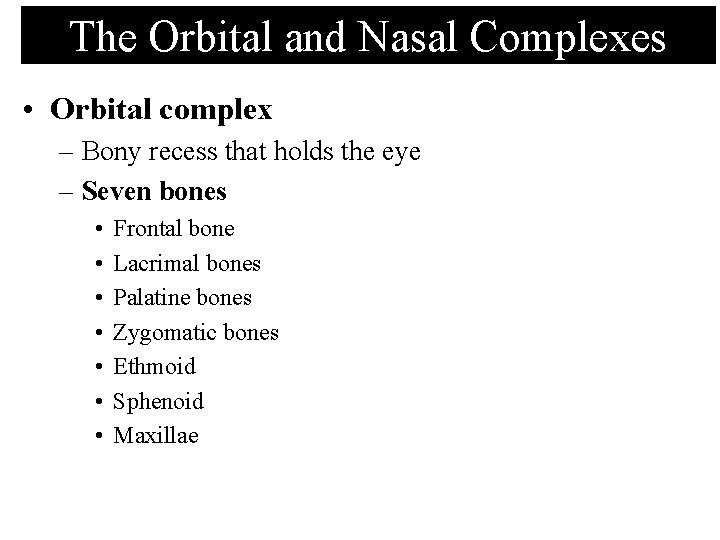 The Orbital and Nasal Complexes

• Orbital complex
– Bony recess that holds the eye
– Seven bones
• Frontal bone
• Lacrimal bones
• Palatine bones
• Zygomatic bones
• Ethmoid
• Sphenoid
• Maxillae